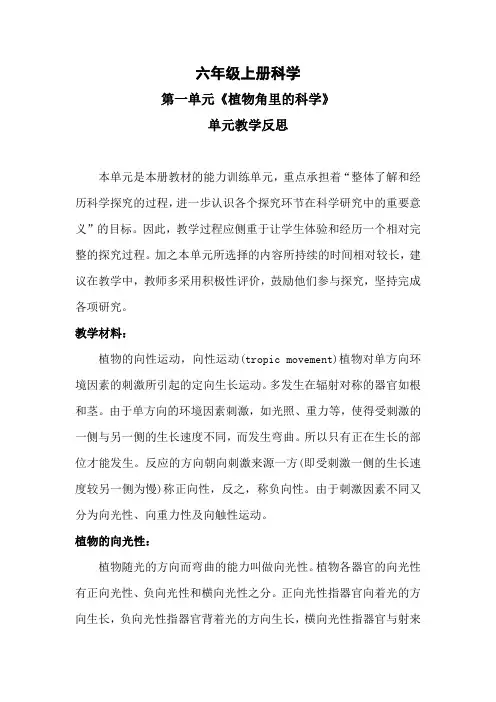 六年级上册科学

第一单元《植物角里的科学》

单元教学反思

本单元是本册教材的能力训练单元，重点承担着“整体了解和经历科学探究的过程，进一步认识各个探究环节在科学研究中的重要意义”的目标。因此，教学过程应侧重于让学生体验和经历一个相对完整的探究过程。加之本单元所选择的内容所持续的时间相对较长，建议在教学中，教师多采用积极性评价，鼓励他们参与探究，坚持完成各项研究。

教学材料：

植物的向性运动，向性运动(tropic movement)植物对单方向环境因素的刺激所引起的定向生长运动。多发生在辐射对称的器官如根和茎。由于单方向的环境因素刺激，如光照、重力等，使得受刺激的一侧与另一侧的生长速度不同，而发生弯曲。所以只有正在生长的部位才能发生。反应的方向朝向刺激来源一方(即受刺激一侧的生长速度较另一侧为慢)称正向性，反之，称负向性。由于刺激因素不同又分为向光性、向重力性及向触性运动。

植物的向光性：

植物随光的方向而弯曲的能力叫做向光性。植物各器官的向光性有正向光性、负向光性和横向光性之分。正向光性指器官向着光的方向生长，负向光性指器官背着光的方向生长，横向光性指器官与射来